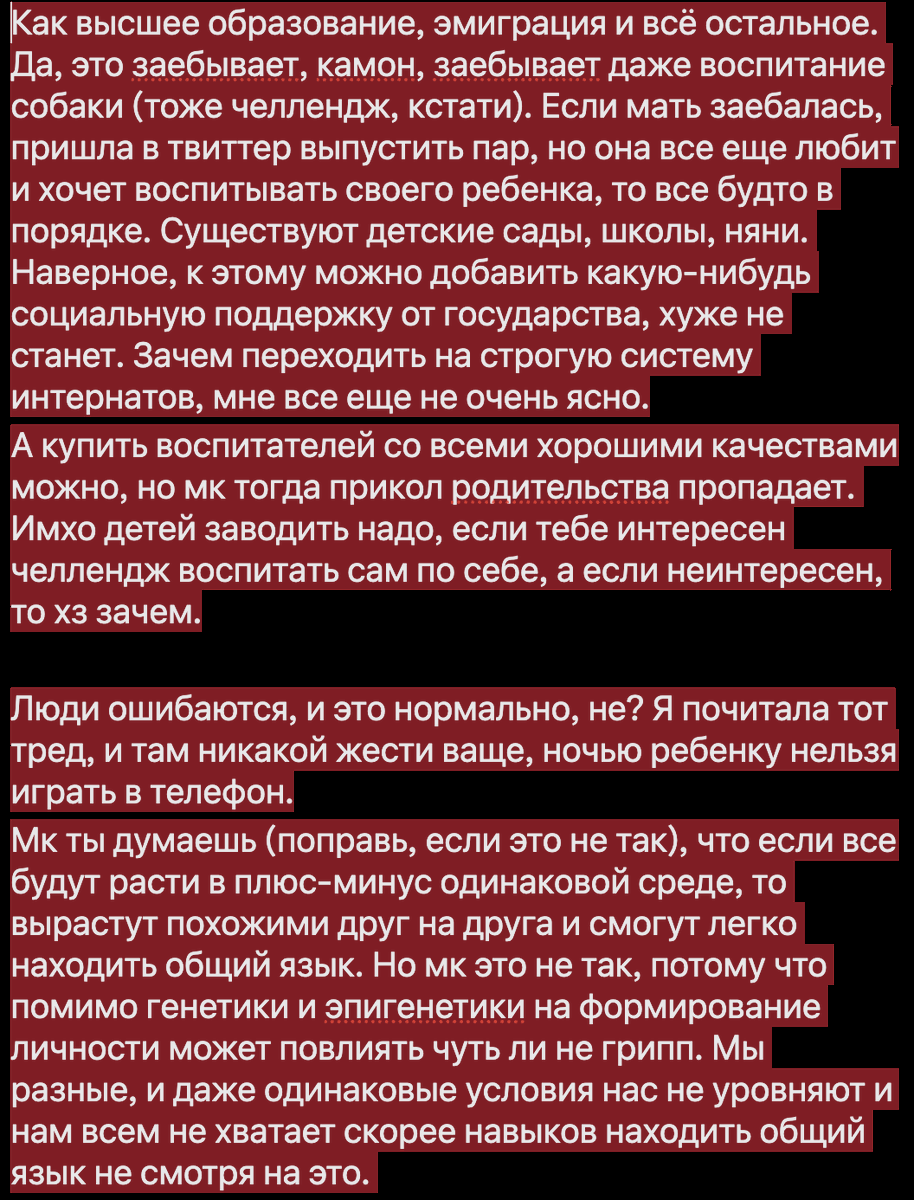 Как высшее образование, эмиграция и всё остальное. Да, это заебывает, камон, заебывает даже воспитание собаки (тоже челлендж, кстати). Если мать заебалась, пришла в твиттер выпустить пар, но она все еще любит и хочет воспитывать своего ребенка, то все будто в порядке. Существуют детские сады, школы, няни. Наверное, к этому можно добавить какую-нибудь социальную поддержку от государства, хуже не станет. Зачем переходить на строгую систему интернатов, мне все еще не очень ясно.
А купить воспитателей со всеми хорошими качествами можно, но мк тогда прикол родительства пропадает. Имхо детей заводить надо, если тебе интересен челлендж воспитать сам по себе, а если неинтересен, то хз зачем.

Люди ошибаются, и это нормально, не? Я почитала тот тред, и там никакой жести ваще, ночью ребенку нельзя играть в телефон.
Мк ты думаешь (поправь, если это не так), что если все будут расти в плюс-минус одинаковой среде, то вырастут похожими друг на друга и смогут легко находить общий язык. Но мк это не так, потому что помимо генетики и эпигенетики на формирование личности может повлиять чуть ли не грипп. Мы разные, и даже одинаковые условия нас не уровняют и нам всем не хватает скорее навыков находить общий язык не смотря на это.